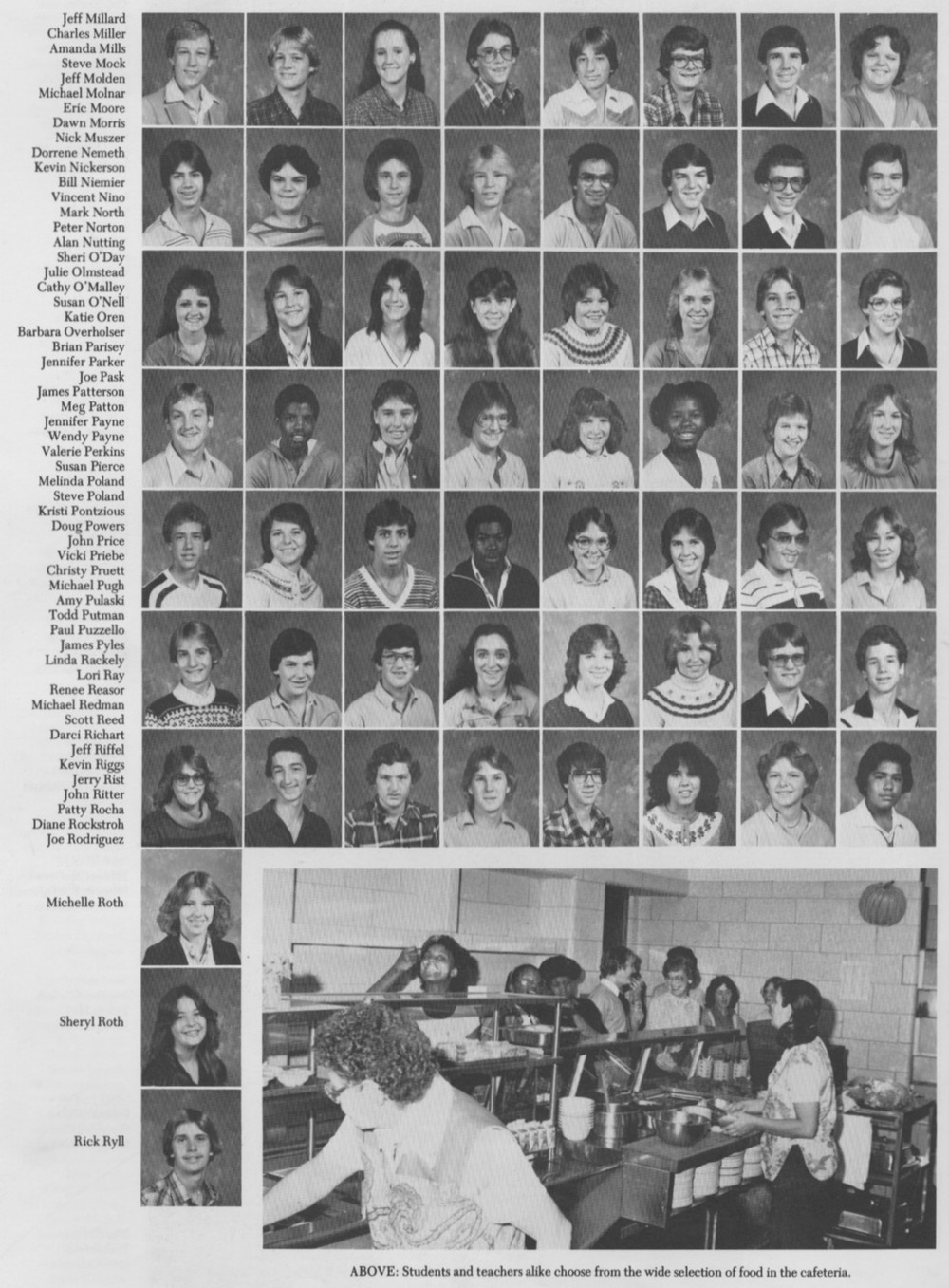 Jeff Millard
Charles Miller
Amanda Mills
Steve Mock
Jeff Molden
Michael Molnar
Eric Moore
Dawn Morris
Nick Muszer
Dorrene Nemeth
Kevin Nickerson
Bill Niemier
Vincent Nino
Mark North
Peter Norton
Alan Nutting
Sheri O'Day
Julie Olmstead
Cathy O'Malley
Susan O'Nell
Katie Oren
Barbara Overholser
Brian Parisey
Jennifer Parker
Joe Pask
James Patterson
Meg Patton
Jennifer Payne
Wendy Payne
Valerie Perkins
Susan Pierce
Melinda Poland
Steve Poland
Kristi Pontzious
Doug Powers
John Price
Vicki Priebe
Christy Pruett
Michael Pugh
Amy Pulaski
Todd Putman
Paul Puzzello
James Pyles
Linda Rackely
Lori Ray
Renee Reasor
Michael Redman
Scott Reed
Darci Richart
Jeff Riffel
Kevin Riggs
Jerry Rist
John Ritter
Patty Rocha
Diane Rockstroh
Joe Rodriguez

Michelle Roth

Sheryl Roth

Rick Ryll

ABOVE: Students and teachers alike choose from the wide selection of food in the cafeteria.